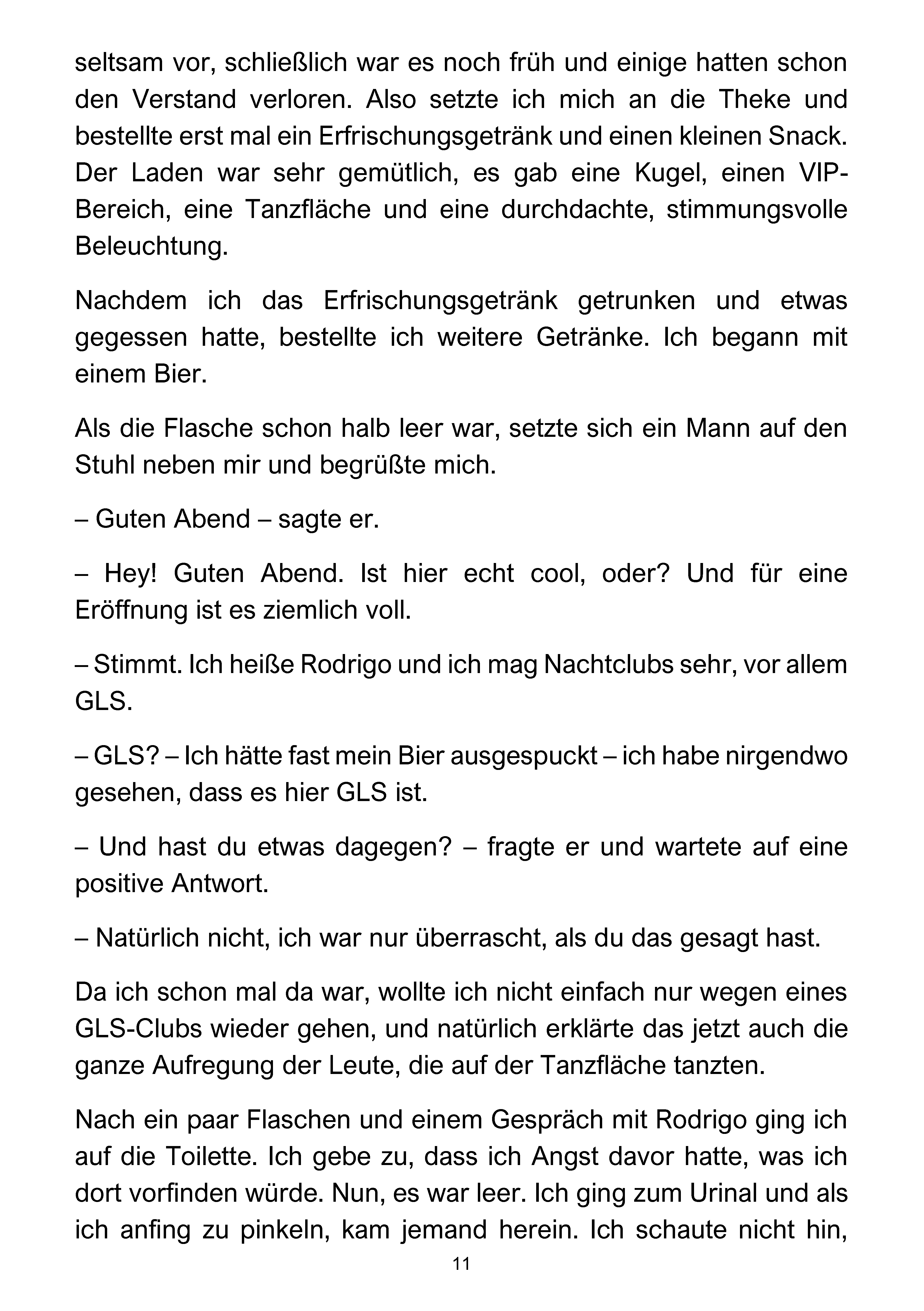 seltsam vor, schließlich war es noch früh und einige hatten schon den Verstand verloren. Also setzte ich mich an die Theke und bestellte erst mal ein Erfrischungsgetränk und einen kleinen Snack. Der Laden war sehr gemütlich, es gab eine Kugel, einen VIP-Bereich, eine Tanzfläche und eine durchdachte, stimmungsvolle Beleuchtung.

Nachdem ich das Erfrischungsgetränk getrunken und etwas gegessen hatte, bestellte ich weitere Getränke. Ich begann mit einem Bier.

Als die Flasche schon halb leer war, setzte sich ein Mann auf den Stuhl neben mir und begrüßte mich.

– Guten Abend – sagte er.

– Hey! Guten Abend. Ist hier echt cool, oder? Und für eine Eröffnung ist es ziemlich voll.

– Stimmt. Ich heiße Rodrigo und ich mag Nachtclubs sehr, vor allem GLS.

– GLS? – Ich hätte fast mein Bier ausgespuckt – ich habe nirgendwo gesehen, dass es hier GLS ist.

– Und hast du etwas dagegen? – fragte er und wartete auf eine positive Antwort.

– Natürlich nicht, ich war nur überrascht, als du das gesagt hast.

Da ich schon mal da war, wollte ich nicht einfach nur wegen eines GLS-Clubs wieder gehen, und natürlich erklärte das jetzt auch die ganze Aufregung der Leute, die auf der Tanzfläche tanzten.

Nach ein paar Flaschen und einem Gespräch mit Rodrigo ging ich auf die Toilette. Ich gebe zu, dass ich Angst davor hatte, was ich dort vorfinden würde. Nun, es war leer. Ich ging zum Urinal und als ich anfing zu pinkeln, kam jemand herein. Ich schaute nicht hin,

11